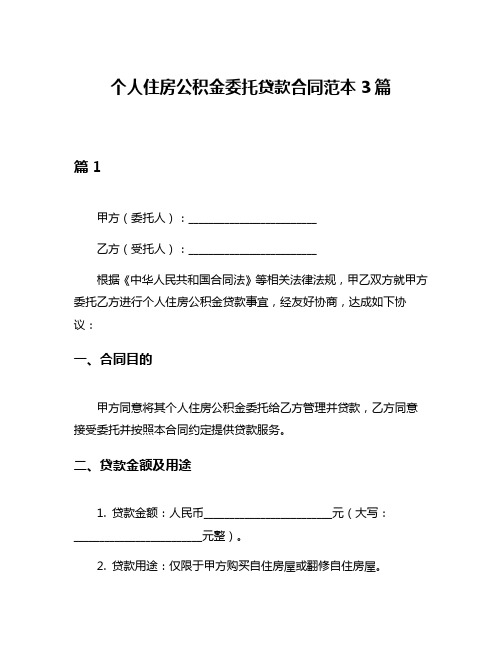 个人住房公积金委托贷款合同范本 3 篇

篇 1

甲方（委托人）：________________________

乙方（受托人）：________________________

根据《中华人民共和国合同法》等相关法律法规，甲乙双方就甲方委托乙方进行个人住房公积金贷款事宜，经友好协商，达成如下协议：

一、合同目的

甲方同意将其个人住房公积金委托给乙方管理并贷款，乙方同意接受委托并按照本合同约定提供贷款服务。

二、贷款金额及用途

1. 贷款金额：人民币________________________元（大写：________________________元整）。

2. 贷款用途：仅限于甲方购买自住房屋或翻修自住房屋。